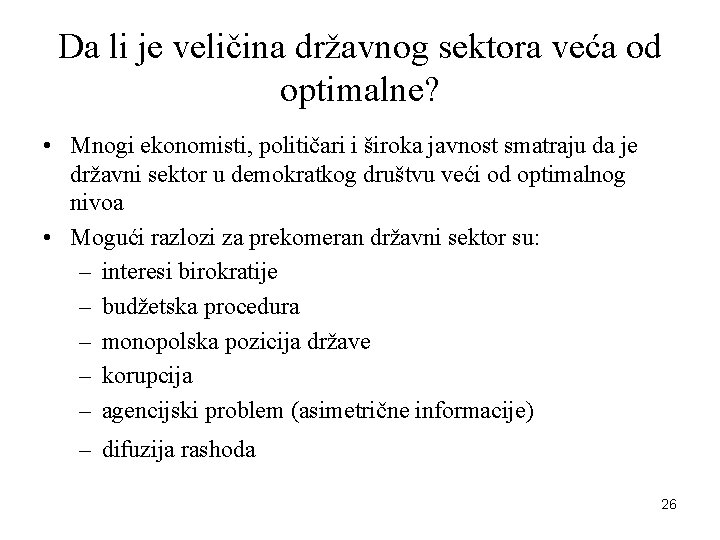 Da li je veličina državnog sektora veća od optimalne?

• Mnogi ekonomisti, političari i široka javnost smatraju da je državni sektor u demokratkog društvu veći od optimalnog nivoa
• Mogući razlozi za prekomeran državni sektor su:
– interesi birokratije
– budžetska procedura
– monopolska pozicija države
– korupcija
– agencijski problem (asimetrične informacije)
– difuzija rashoda

26